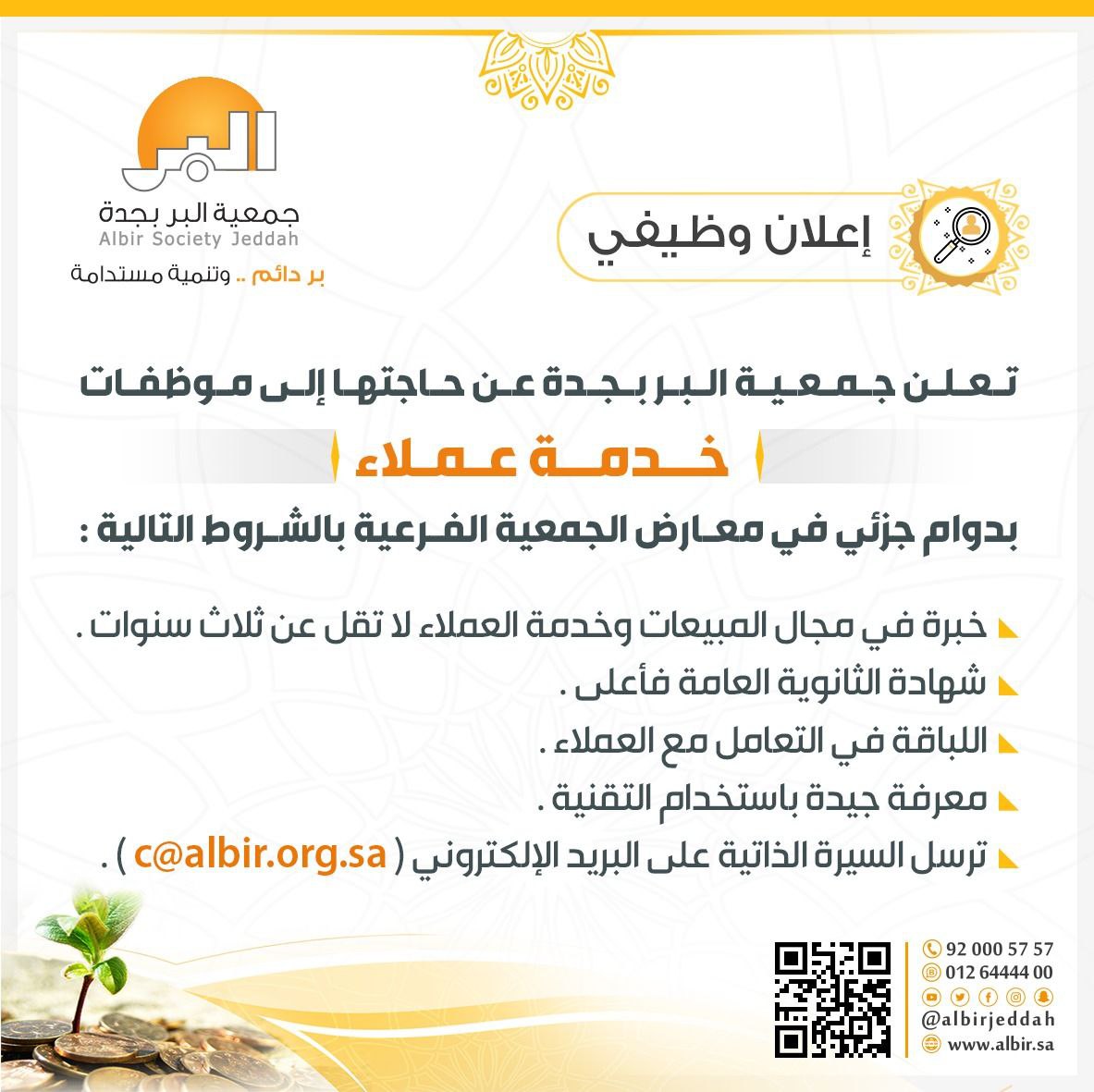 إعلان وظيفي

البر
جمعية البر بجدة
Albir Society Jeddah
بر دائم .. وتنمية مستدامة

تعلن جمعية البر بجدة عن حاجتها إلى موظفات

خدمة عملاء

بدوام جزئي في معارض الجمعية الفرعية بالشروط التالية :

خبرة في مجال المبيعات وخدمة العملاء لا تقل عن ثلاث سنوات .

شهادة الثانوية العامة فأعلى .

اللباقة في التعامل مع العملاء .

معرفة جيدة باستخدام التقنية .

ترسل السيرة الذاتية على البريد الإلكتروني ( c@albir.org.sa ) .

92 000 57 57
012 64444 00
@albirjeddah
www.albir.sa